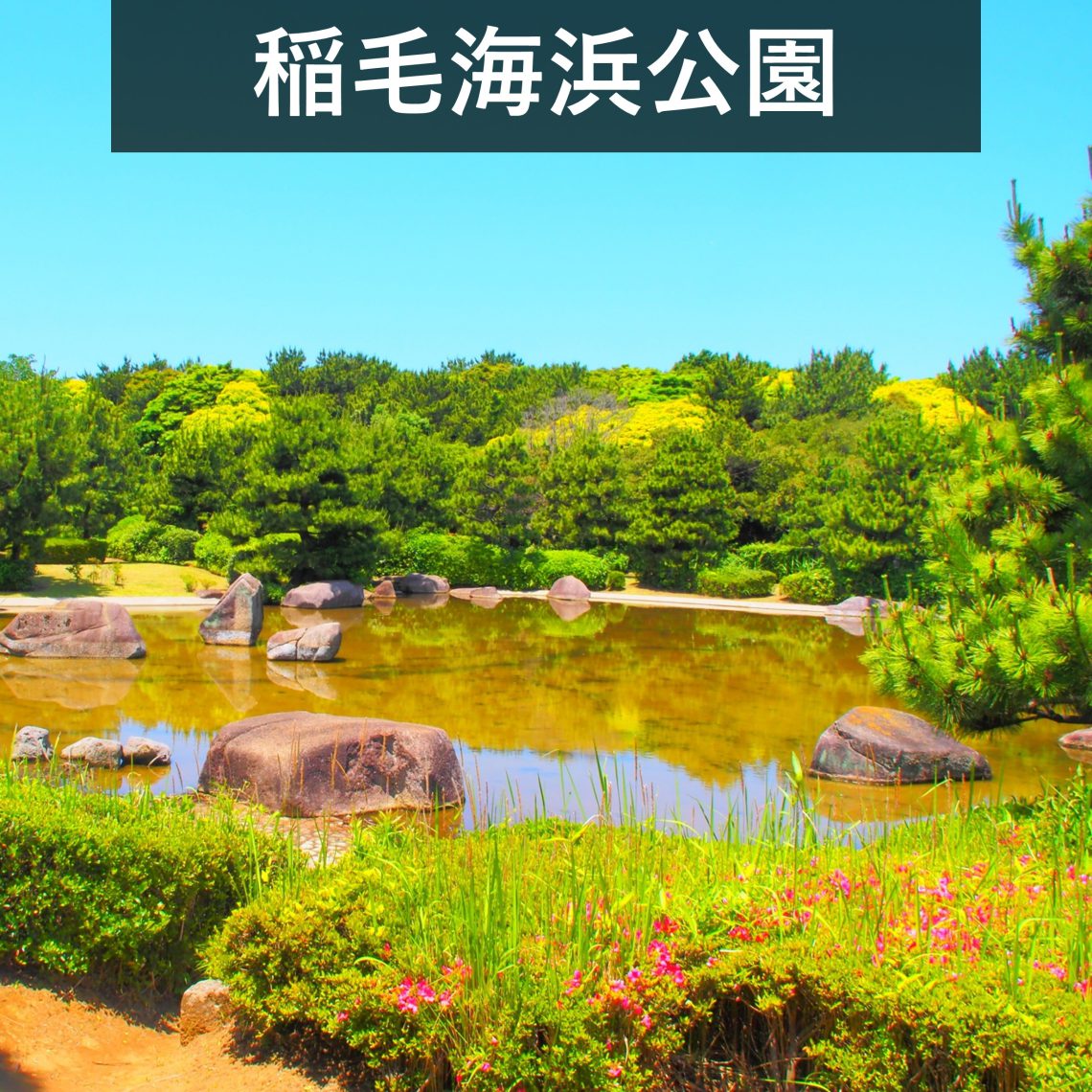 稲毛海浜公園